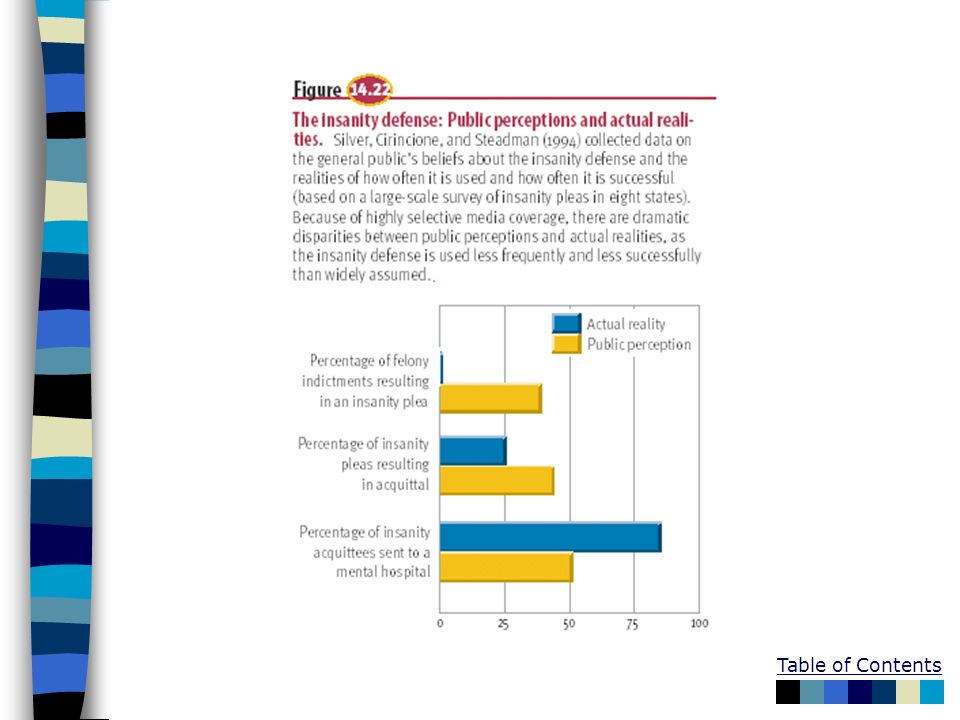 Figure 14.22

The insanity defense: Public perceptions and actual realities. Silver, Cirincione, and Steadman (1994) collected data on the general public's beliefs about the insanity defense and the realities of how often it is used and how often it is successful (based on a large-scale survey of insanity pleas in eight states). Because of highly selective media coverage, there are dramatic disparities between public perceptions and actual realities, as the insanity defense is used less frequently and less successfully than widely assumed.

Actual reality
Public perception

Percentage of felony indictments resulting in an insanity plea

Percentage of insanity pleas resulting in acquittal

Percentage of insanity acquittees sent to a mental hospital

0 25 50 75 100

Table of Contents